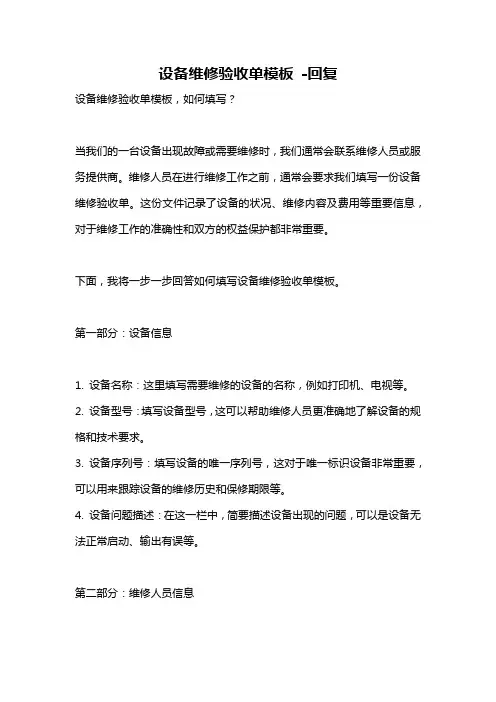 设备维修验收单模板 -回复

设备维修验收单模板，如何填写？

当我们的一台设备出现故障或需要维修时，我们通常会联系维修人员或服务提供商。维修人员在进行维修工作之前，通常会要求我们填写一份设备维修验收单。这份文件记录了设备的状况、维修内容及费用等重要信息，对于维修工作的准确性和双方的权益保护都非常重要。

下面，我将一步一步回答如何填写设备维修验收单模板。

第一部分：设备信息

1. 设备名称：这里填写需要维修的设备的名称，例如打印机、电视等。
2. 设备型号：填写设备型号，这可以帮助维修人员更准确地了解设备的规格和技术要求。
3. 设备序列号：填写设备的唯一序列号，这对于唯一标识设备非常重要，可以用来跟踪设备的维修历史和保修期限等。
4. 设备问题描述：在这一栏中，简要描述设备出现的问题，可以是设备无法正常启动、输出有误等。

第二部分：维修人员信息